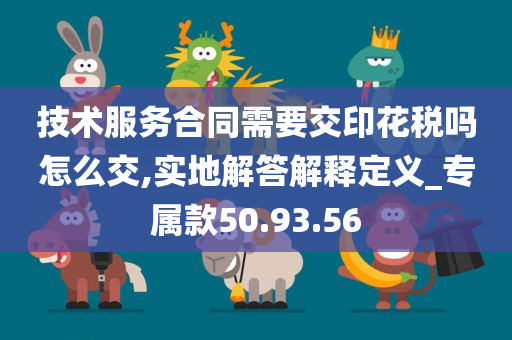 技术服务合同需要交印花税吗怎么交,实地解答解释定义_专属款50.93.56